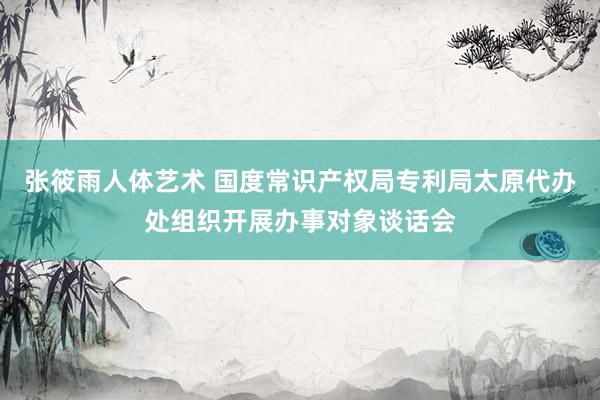 张筱雨人体艺术 国度常识产权局专利局太原代办处组织开展办事对象谈话会